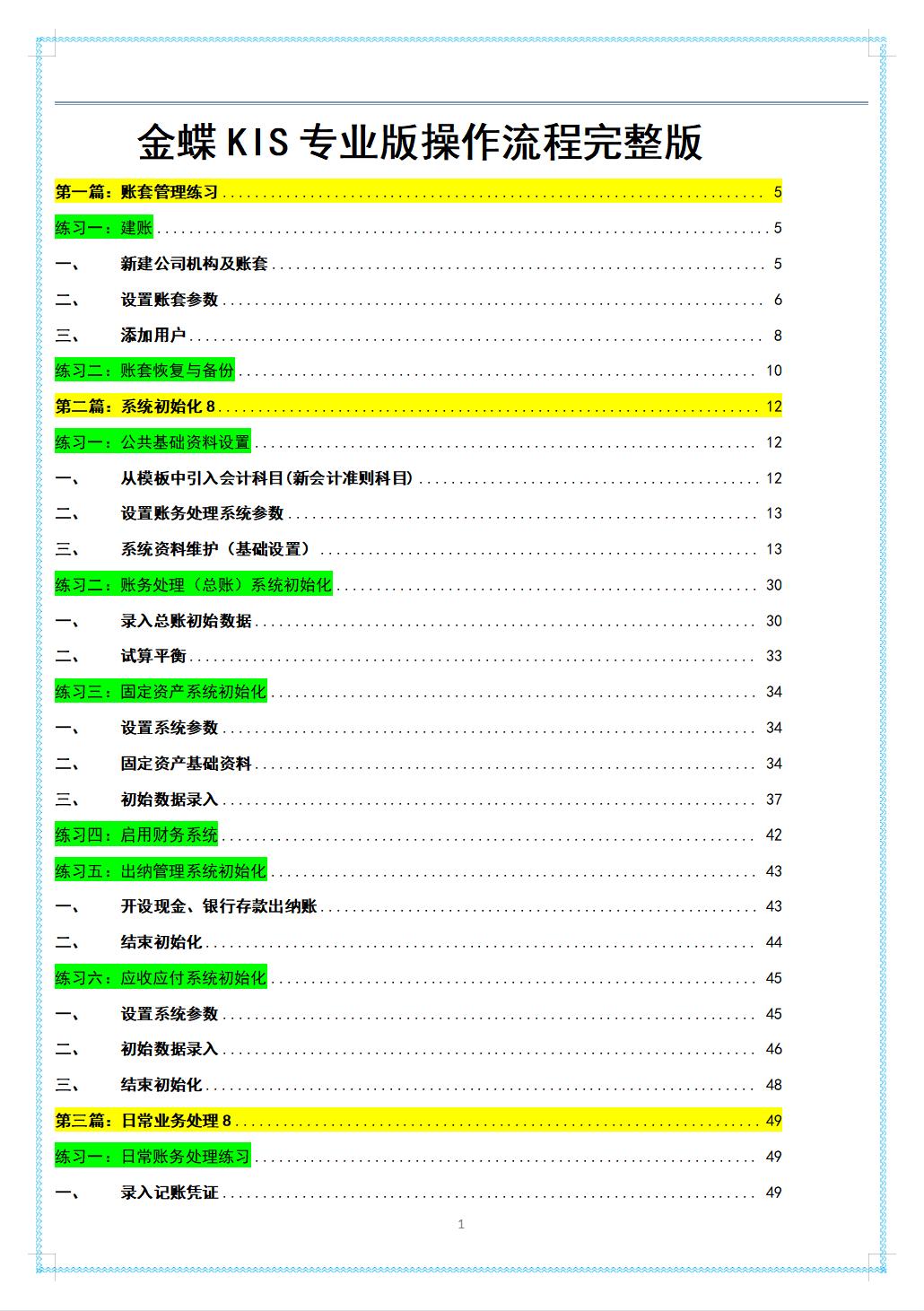 金蝶KIS专业版操作流程完整版

第一篇：账套管理练习 5

练习一：建账 5

一、 新建公司机构及账套 5

二、 设置账套参数 6

三、 添加用户 8

练习二：账套恢复与备份 10

第二篇：系统初始化8 12

练习一：公共基础资料设置 12

一、 从模板中引入会计科目(新会计准则科目) 12

二、 设置账务处理系统参数 13

三、 系统资料维护（基础设置） 13

练习二：账务处理（总账）系统初始化 30

一、 录入总账初始数据 30

二、 试算平衡 33

练习三：固定资产系统初始化 34

一、 设置系统参数 34

二、 固定资产基础资料 34

三、 初始数据录入 37

练习四：启用财务系统 42

练习五：出纳管理系统初始化 43

一、 开设现金、银行存款出纳账 43

二、 结束初始化 44

练习六：应收应付系统初始化 45

一、 设置系统参数 45

二、 初始数据录入 46

三、 结束初始化 48

第三篇：日常业务处理8 49

练习一：日常账务处理练习 49

一、 录入记账凭证 49

1